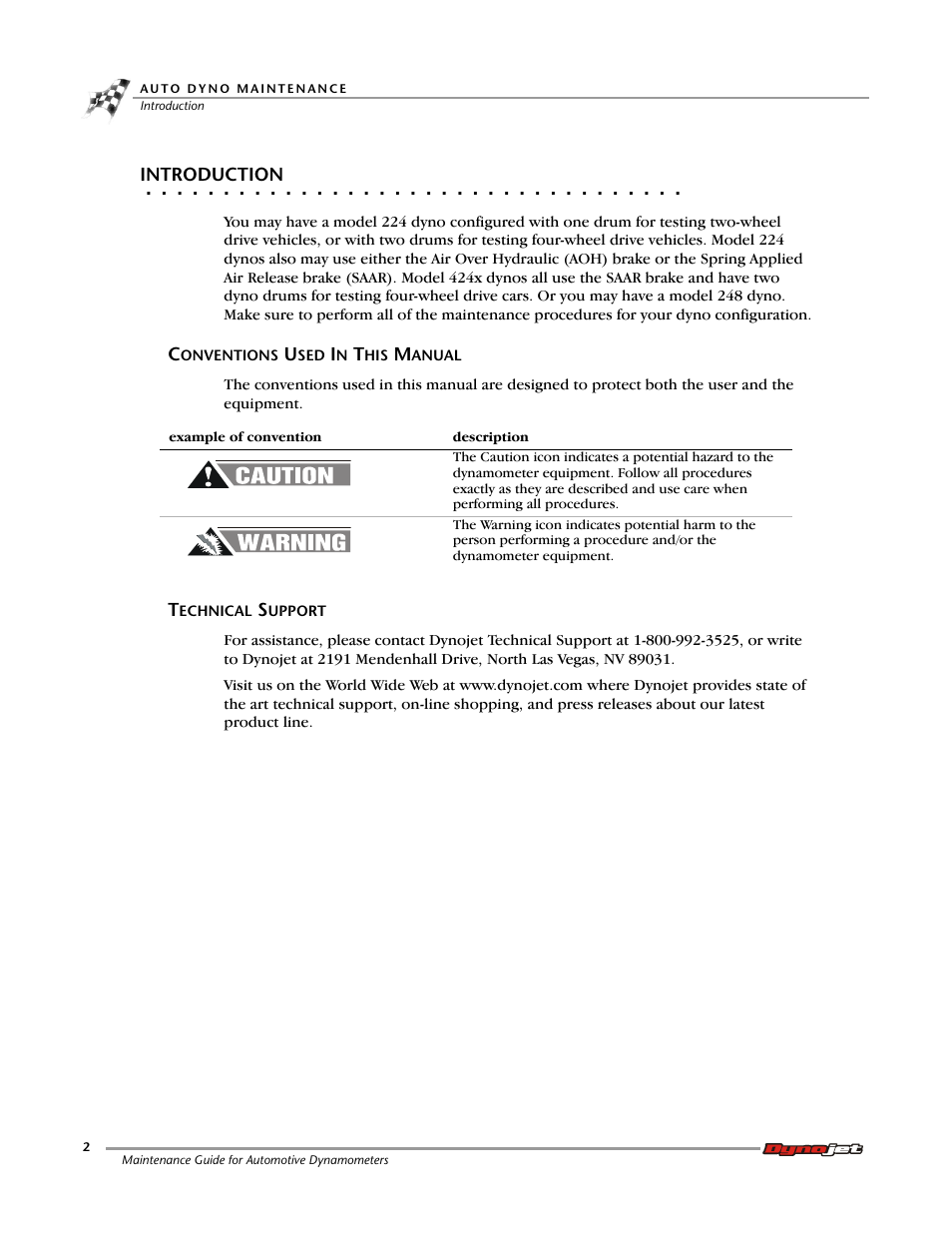 AUTO DYNO MAINTENANCE
Introduction

INTRODUCTION

You may have a model 224 dyno configured with one drum for testing two-wheel drive vehicles, or with two drums for testing four-wheel drive vehicles. Model 224 dynos also may use either the Air Over Hydraulic (AOH) brake or the Spring Applied Air Release brake (SAAR). Model 424x dynos all use the SAAR brake and have two dyno drums for testing four-wheel drive cars. Or you may have a model 248 dyno. Make sure to perform all of the maintenance procedures for your dyno configuration.

CONVENTIONS USED IN THIS MANUAL

The conventions used in this manual are designed to protect both the user and the equipment.

| example of convention | description |
|---|---|
| CAUTION | The Caution icon indicates a potential hazard to the dynamometer equipment. Follow all procedures exactly as they are described and use care when performing all procedures. |
| WARNING | The Warning icon indicates potential harm to the person performing a procedure and/or the dynamometer equipment. |

TECHNICAL SUPPORT

For assistance, please contact Dynojet Technical Support at 1-800-992-3525, or write to Dynojet at 2191 Mendenhall Drive, North Las Vegas, NV 89031.

Visit us on the World Wide Web at www.dynojet.com where Dynojet provides state of the art technical support, on-line shopping, and press releases about our latest product line.

2
Maintenance Guide for Automotive Dynamometers
Dynojet